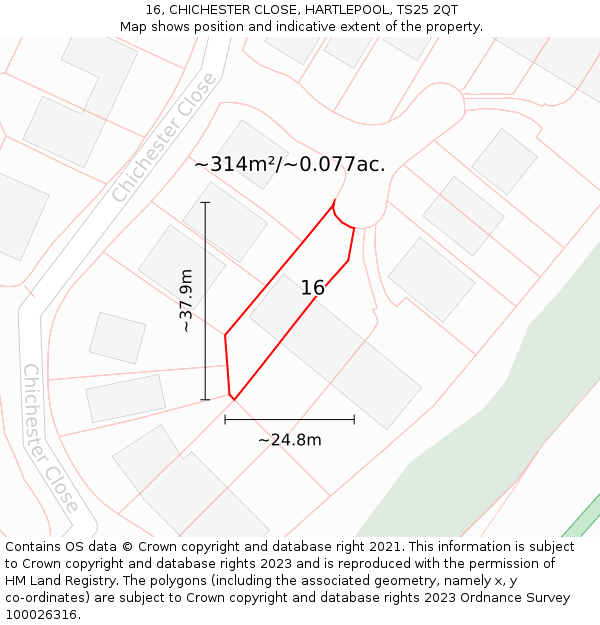 16, CHICHESTER CLOSE, HARTLEPOOL, TS25 2QT
Map shows position and indicative extent of the property.

Chichester Close

~314m²/~0.077ac.

~37.9m

16

~24.8m

Chichester Close

Contains OS data © Crown copyright and database right 2021. This information is subject to Crown copyright and database rights 2023 and is reproduced with the permission of HM Land Registry. The polygons (including the associated geometry, namely x, y co-ordinates) are subject to Crown copyright and database rights 2023 Ordnance Survey 100026316.